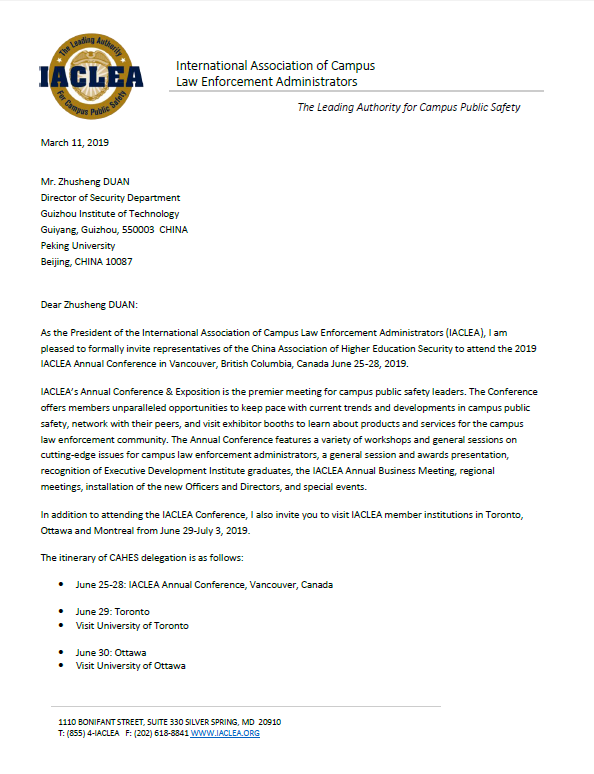 The Leading Authority
IACLEA
For Campus Public Safety

International Association of Campus Law Enforcement Administrators

The Leading Authority for Campus Public Safety

March 11, 2019

Mr. Zhusheng DUAN
Director of Security Department
Guizhou Institute of Technology
Guiyang, Guizhou, 550003 CHINA
Peking University
Beijing, CHINA 10087

Dear Zhusheng DUAN:

As the President of the International Association of Campus Law Enforcement Administrators (IACLEA), I am pleased to formally invite representatives of the China Association of Higher Education Security to attend the 2019 IACLEA Annual Conference in Vancouver, British Columbia, Canada June 25-28, 2019.

IACLEA's Annual Conference & Exposition is the premier meeting for campus public safety leaders. The Conference offers members unparalleled opportunities to keep pace with current trends and developments in campus public safety, network with their peers, and visit exhibitor booths to learn about products and services for the campus law enforcement community. The Annual Conference features a variety of workshops and general sessions on cutting-edge issues for campus law enforcement administrators, a general session and awards presentation, recognition of Executive Development Institute graduates, the IACLEA Annual Business Meeting, regional meetings, installation of the new Officers and Directors, and special events.

In addition to attending the IACLEA Conference, I also invite you to visit IACLEA member institutions in Toronto, Ottawa and Montreal from June 29-July 3, 2019.

The itinerary of CAHES delegation is as follows:

• June 25-28: IACLEA Annual Conference, Vancouver, Canada

• June 29: Toronto
• Visit University of Toronto

• June 30: Ottawa
• Visit University of Ottawa

1110 BONIFANT STREET, SUITE 330 SILVER SPRING, MD 20910
T: (855) 4-IACLEA F: (202) 618-8841 WWW.IACLEA.ORG